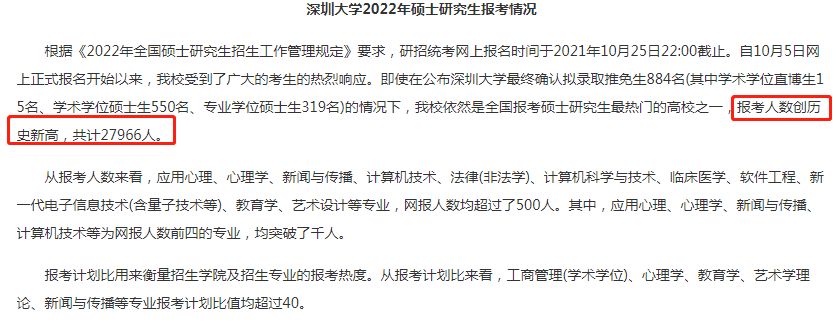 深圳大学2022年硕士研究生报考情况

根据《2022年全国硕士研究生招生工作管理规定》要求，研招统考网上报名时间于2021年10月25日22:00截止。自10月5日网上正式报名开始以来，我校受到了广大的考生的热烈响应。即使在公布深圳大学最终确认拟录取推免生884名(其中学术学位直博生15名、学术学位硕士生550名、专业学位硕士生319名)的情况下，我校依然是全国报考硕士研究生最热门的高校之一，报考人数创历史新高，共计27966人。

从报考人数来看，应用心理、心理学、新闻与传播、计算机技术、法律(非法学)、计算机科学与技术、临床医学、软件工程、新一代电子信息技术(含量子技术等)、教育学、艺术设计等专业，网报人数均超过了500人。其中，应用心理、心理学、新闻与传播、计算机技术等为网报人数前四的专业，均突破了千人。

报考计划比用来衡量招生学院及招生专业的报考热度。从报考计划比来看，工商管理(学术学位)、心理学、教育学、艺术学理论、新闻与传播等专业报考计划比值均超过40。